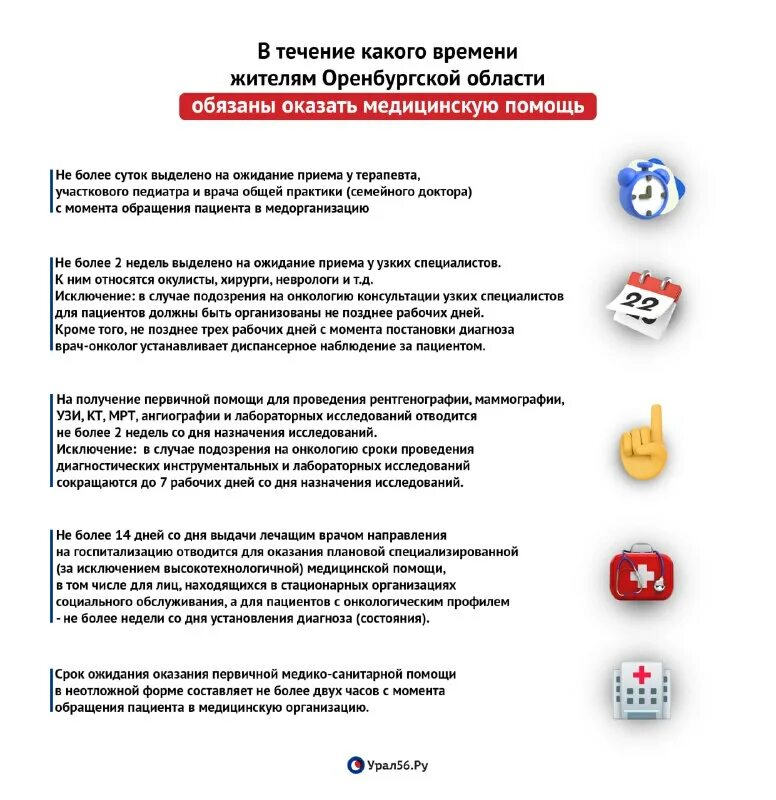 В течение какого времени жителям Оренбургской области обязаны оказать медицинскую помощь

Не более суток выделено на ожидание приема у терапевта, участкового педиатра и врача общей практики (семейного доктора) с момента обращения пациента в медорганизацию

Не более 2 недель выделено на ожидание приема у узких специалистов. К ним относятся окулисты, хирурги, неврологи и т.д.
Исключение: в случае подозрения на онкологию консультации узких специалистов для пациентов должны быть организованы не позднее рабочих дней.
Кроме того, не позднее трех рабочих дней с момента постановки диагноза врач-онколог устанавливает диспансерное наблюдение за пациентом.

22

На получение первичной помощи для проведения рентгенографии, маммографии, УЗИ, КТ, МРТ, ангиографии и лабораторных исследований отводится не более 2 недель со дня назначения исследований.
Исключение: в случае подозрения на онкологию сроки проведения диагностических инструментальных и лабораторных исследований сокращаются до 7 рабочих дней со дня назначения исследований.

Не более 14 дней со дня выдачи лечащим врачом направления на госпитализацию отводится для оказания плановой специализированной (за исключением высокотехнологичной) медицинской помощи, в том числе для лиц, находящихся в стационарных организациях социального обслуживания, а для пациентов с онкологическим профилем - не более недели со дня установления диагноза (состояния).

Срок ожидания оказания первичной медико-санитарной помощи в неотложной форме составляет не более двух часов с момента обращения пациента в медицинскую организацию.

Урал56.Ру